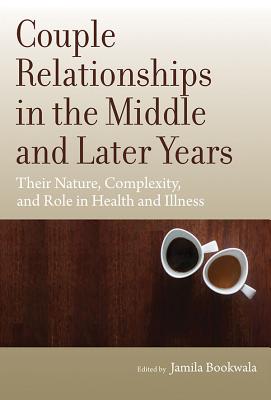 Couple Relationships in the Middle and Later Years

Their Nature, Complexity, and Role in Health and Illness

Edited by Jamila Bookwala